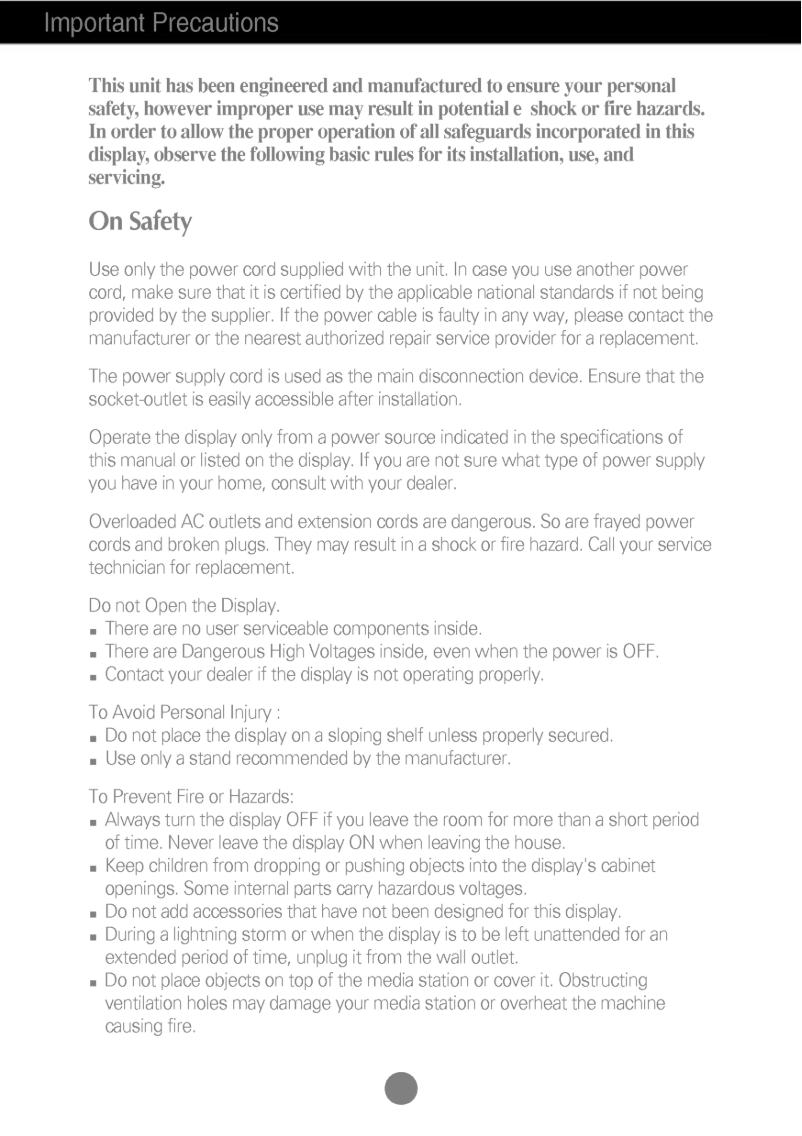 Important Precautions

This unit has been engineered and manufactured to ensure your personal safety, however improper use may result in potential e shock or fire hazards. In order to allow the proper operation of all safeguards incorporated in this display, observe the following basic rules for its installation, use, and servicing.

On Safety

Use only the power cord supplied with the unit. In case you use another power cord, make sure that it is certified by the applicable national standards if not being provided by the supplier. If the power cable is faulty in any way, please contact the manufacturer or the nearest authorized repair service provider for a replacement.

The power supply cord is used as the main disconnection device. Ensure that the socket-outlet is easily accessible after installation.

Operate the display only from a power source indicated in the specifications of this manual or listed on the display. If you are not sure what type of power supply you have in your home, consult with your dealer.

Overloaded AC outlets and extension cords are dangerous. So are frayed power cords and broken plugs. They may result in a shock or fire hazard. Call your service technician for replacement.

Do not Open the Display.
■ There are no user serviceable components inside.
■ There are Dangerous High Voltages inside, even when the power is OFF.
■ Contact your dealer if the display is not operating properly.

To Avoid Personal Injury :
■ Do not place the display on a sloping shelf unless properly secured.
■ Use only a stand recommended by the manufacturer.

To Prevent Fire or Hazards:
■ Always turn the display OFF if you leave the room for more than a short period of time. Never leave the display ON when leaving the house.
■ Keep children from dropping or pushing objects into the display's cabinet openings. Some internal parts carry hazardous voltages.
■ Do not add accessories that have not been designed for this display.
■ During a lightning storm or when the display is to be left unattended for an extended period of time, unplug it from the wall outlet.
■ Do not place objects on top of the media station or cover it. Obstructing ventilation holes may damage your media station or overheat the machine causing fire.